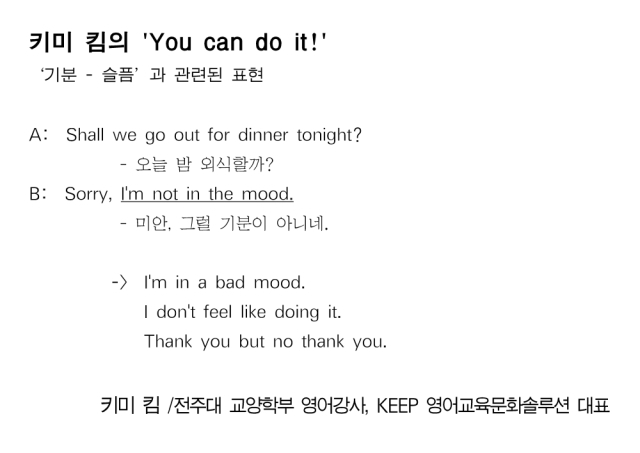 키미 킴의 'You can do it!'
'기분 - 슬픔' 과 관련된 표현

A: Shall we go out for dinner tonight?
- 오늘 밤 외식할까?
B: Sorry, I'm not in the mood.
- 미안, 그럴 기분이 아니네.

-> I'm in a bad mood.
I don't feel like doing it.
Thank you but no thank you.

키미 킴 /전주대 교양학부 영어강사, KEEP 영어교육문화솔루션 대표